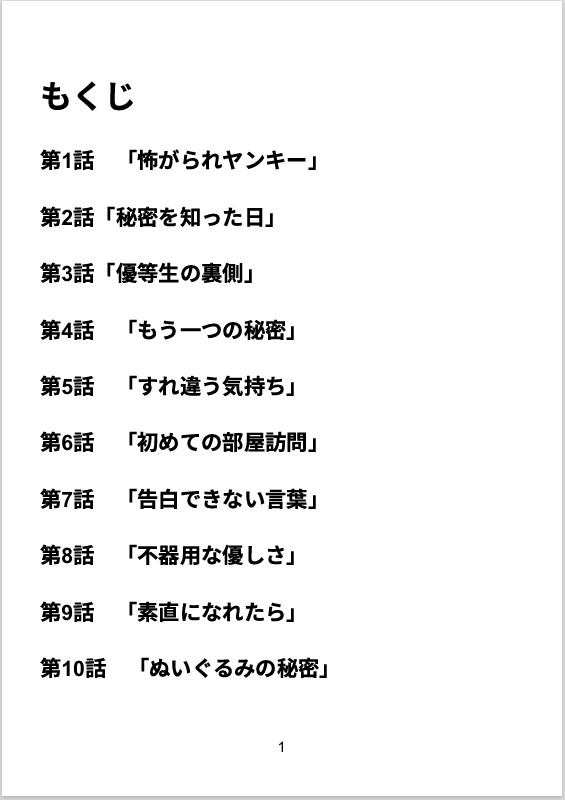 もくじ

第1話　「怖がられヤンキー」

第2話「秘密を知った日」

第3話「優等生の裏側」

第4話　「もう一つの秘密」

第5話　「すれ違う気持ち」

第6話　「初めての部屋訪問」

第7話　「告白できない言葉」

第8話　「不器用な優しさ」

第9話　「素直になれたら」

第10話　「ぬいぐるみの秘密」

1